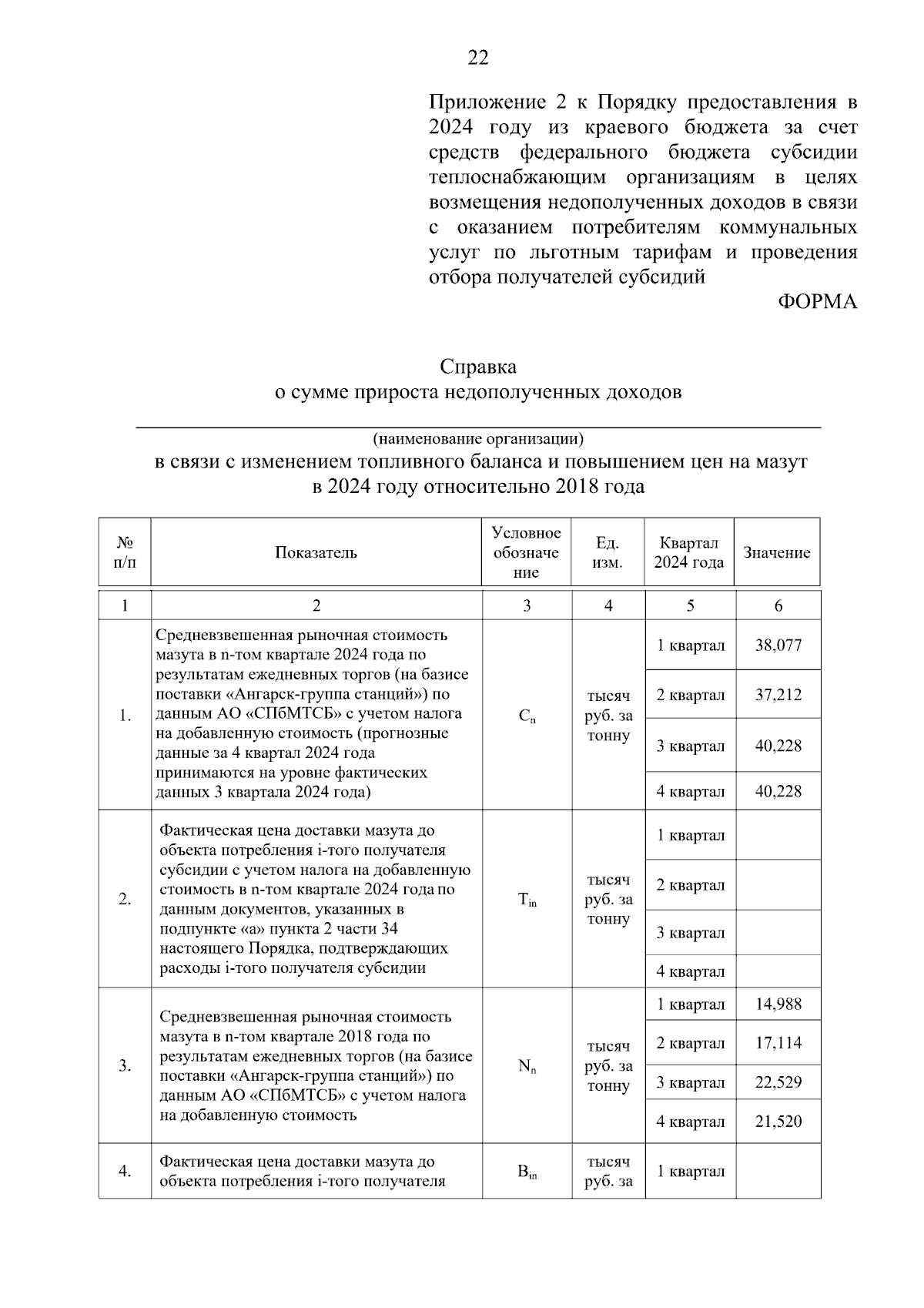 22

Приложение 2 к Порядку предоставления в 2024 году из краевого бюджета за счет средств федерального бюджета субсидии теплоснабжающим организациям в целях возмещения недополученных доходов в связи с оказанием потребителям коммунальных услуг по льготным тарифам и проведения отбора получателей субсидий

ФОРМА

Справка
о сумме прироста недополученных доходов

(наименование организации)
в связи с изменением топливного баланса и повышением цен на мазут в 2024 году относительно 2018 года

| № п/п | Показатель | Условное обозначение | Ед. изм. | Квартал 2024 года | Значение |
|---|---|---|---|---|---|
| 1 | 2 | 3 | 4 | 5 | 6 |
| 1. | Средневзвешенная рыночная стоимость мазута в n-том квартале 2024 года по результатам ежедневных торгов (на базисе поставки «Ангарск-группа станций») по данным АО «СПбМТСБ» с учетом налога на добавленную стоимость (прогнозные данные за 4 квартал 2024 года принимаются на уровне фактических данных 3 квартала 2024 года) | $C_n$ | тысяч руб. за тонну | 1 квартал | 38,077 |
| | | | | 2 квартал | 37,212 |
| | | | | 3 квартал | 40,228 |
| | | | | 4 квартал | 40,228 |
| 2. | Фактическая цена доставки мазута до объекта потребления i-того получателя субсидии с учетом налога на добавленную стоимость в n-том квартале 2024 года по данным документов, указанных в подпункте «а» пункта 2 части 34 настоящего Порядка, подтверждающих расходы i-того получателя субсидии | $T_{in}$ | тысяч руб. за тонну | 1 квартал | |
| | | | | 2 квартал | |
| | | | | 3 квартал | |
| | | | | 4 квартал | |
| 3. | Средневзвешенная рыночная стоимость мазута в n-том квартале 2018 года по результатам ежедневных торгов (на базисе поставки «Ангарск-группа станций») по данным АО «СПбМТСБ» с учетом налога на добавленную стоимость | $N_n$ | тысяч руб. за тонну | 1 квартал | 14,988 |
| | | | | 2 квартал | 17,114 |
| | | | | 3 квартал | 22,529 |
| | | | | 4 квартал | 21,520 |
| 4. | Фактическая цена доставки мазута до объекта потребления i-того получателя | $B_{in}$ | тысяч руб. за | 1 квартал | |